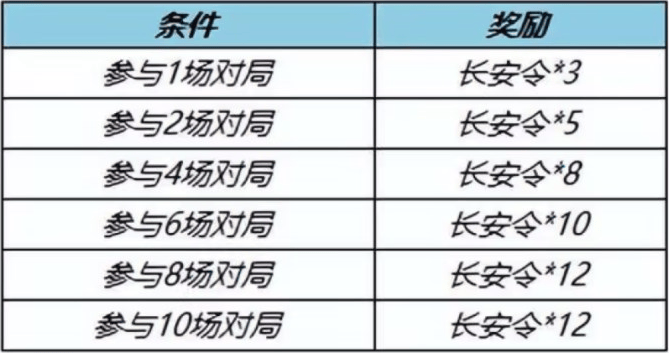 | 条件 | 奖励 |
|---|---|
| 参与1场对局 | 长安令*3 |
| 参与2场对局 | 长安令*5 |
| 参与4场对局 | 长安令*8 |
| 参与6场对局 | 长安令*10 |
| 参与8场对局 | 长安令*12 |
| 参与10场对局 | 长安令*12 |